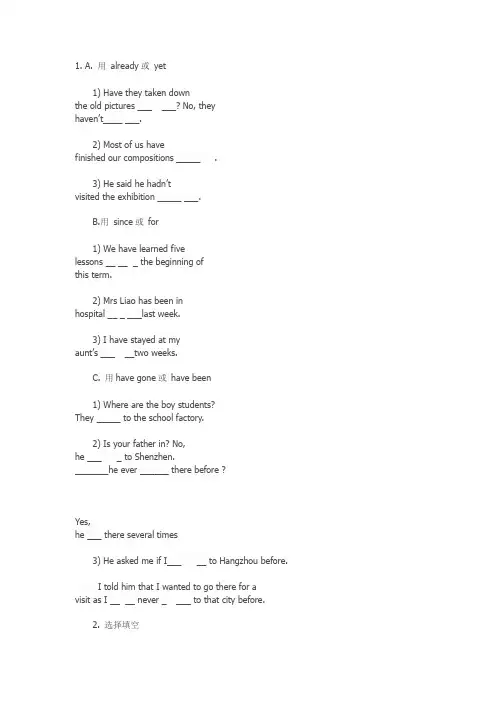 1. A. 用 already 或 yet

1) Have they taken down the old pictures ___ ___? No, they haven't____ ___.

2) Most of us have finished our compositions _____ .

3) He said he hadn't visited the exhibition _____ ___.

B.用 since 或 for

1) We have learned five lessons __ __ _ the beginning of this term.

2) Mrs Liao has been in hospital __ _ ___last week.

3) I have stayed at my aunt's ___ __two weeks.

C. 用 have gone 或 have been

1) Where are the boy students? They _____ to the school factory.

2) Is your father in? No, he ___ _ to Shenzhen. _______he ever ______ there before ?

Yes, he ___ there several times

3) He asked me if I___ __ to Hangzhou before.

I told him that I wanted to go there for a visit as I __ __ never _ ___ to that city before.

2. 选择填空